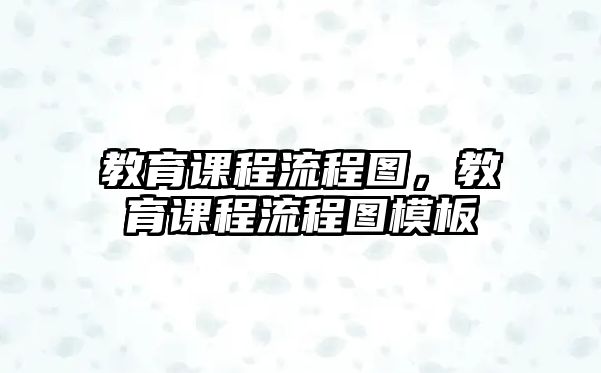 教育课程流程图，教育课程流程图模板